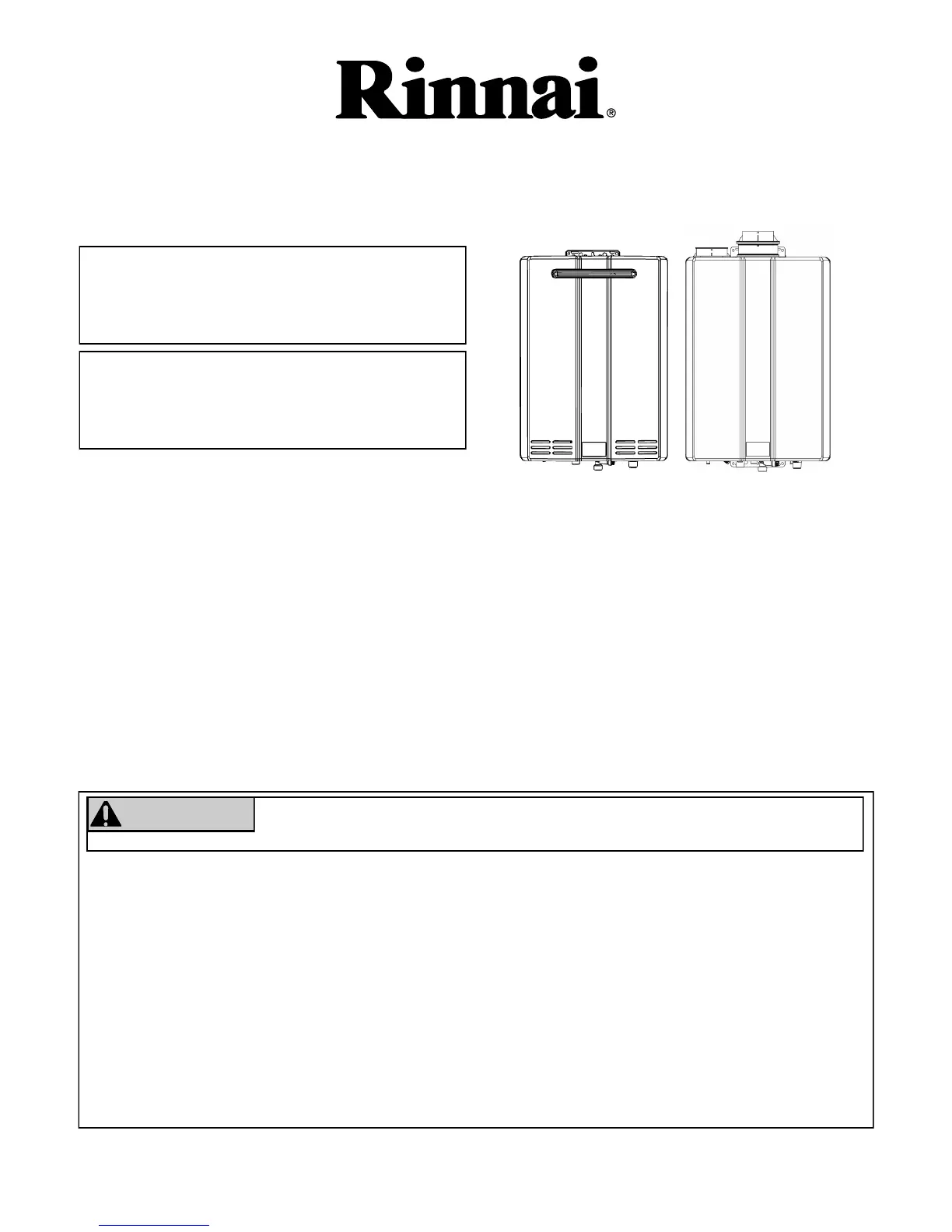 Rinnai®